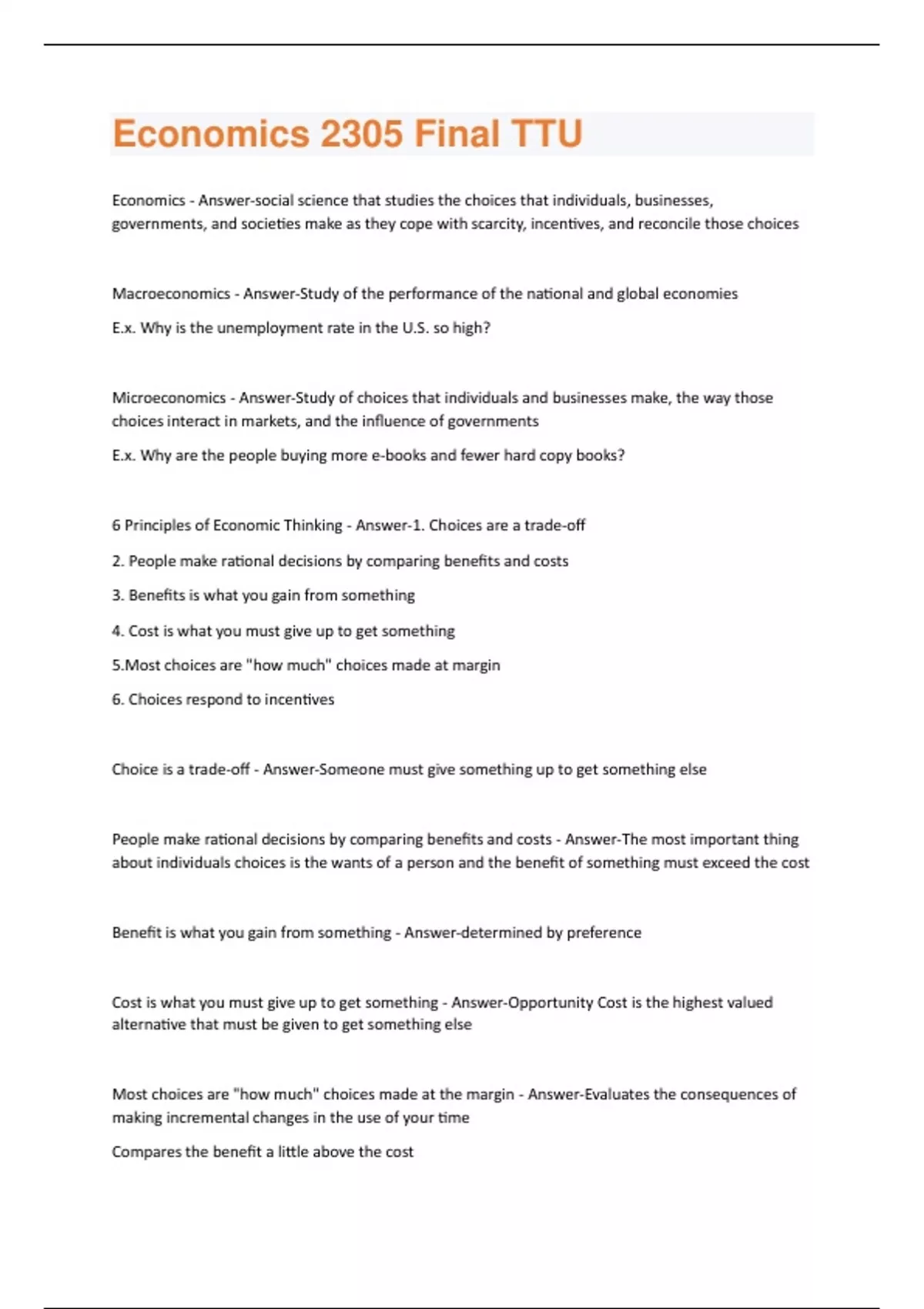 Economics 2305 Final TTU

Economics - Answer-social science that studies the choices that individuals, businesses, governments, and societies make as they cope with scarcity, incentives, and reconcile those choices

Macroeconomics - Answer-Study of the performance of the national and global economies

E.x. Why is the unemployment rate in the U.S. so high?

Microeconomics - Answer-Study of choices that individuals and businesses make, the way those choices interact in markets, and the influence of governments

E.x. Why are the people buying more e-books and fewer hard copy books?

6 Principles of Economic Thinking - Answer-1. Choices are a trade-off

2. People make rational decisions by comparing benefits and costs

3. Benefits is what you gain from something

4. Cost is what you must give up to get something

5.Most choices are "how much" choices made at margin

6. Choices respond to incentives

Choice is a trade-off - Answer-Someone must give something up to get something else

People make rational decisions by comparing benefits and costs - Answer-The most important thing about individuals choices is the wants of a person and the benefit of something must exceed the cost

Benefit is what you gain from something - Answer-determined by preference

Cost is what you must give up to get something - Answer-Opportunity Cost is the highest valued alternative that must be given to get something else

Most choices are "how much" choices made at the margin - Answer-Evaluates the consequences of making incremental changes in the use of your time

Compares the benefit a little above the cost